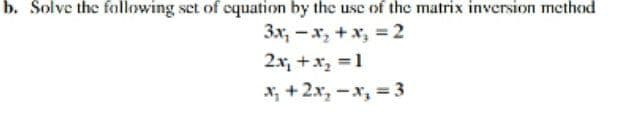 b. Solve the following set of equation by the use of the matrix inversion method

$3x_1 - x_2 + x_3 = 2$

$2x_1 + x_2 = 1$

$x_1 + 2x_2 - x_3 = 3$